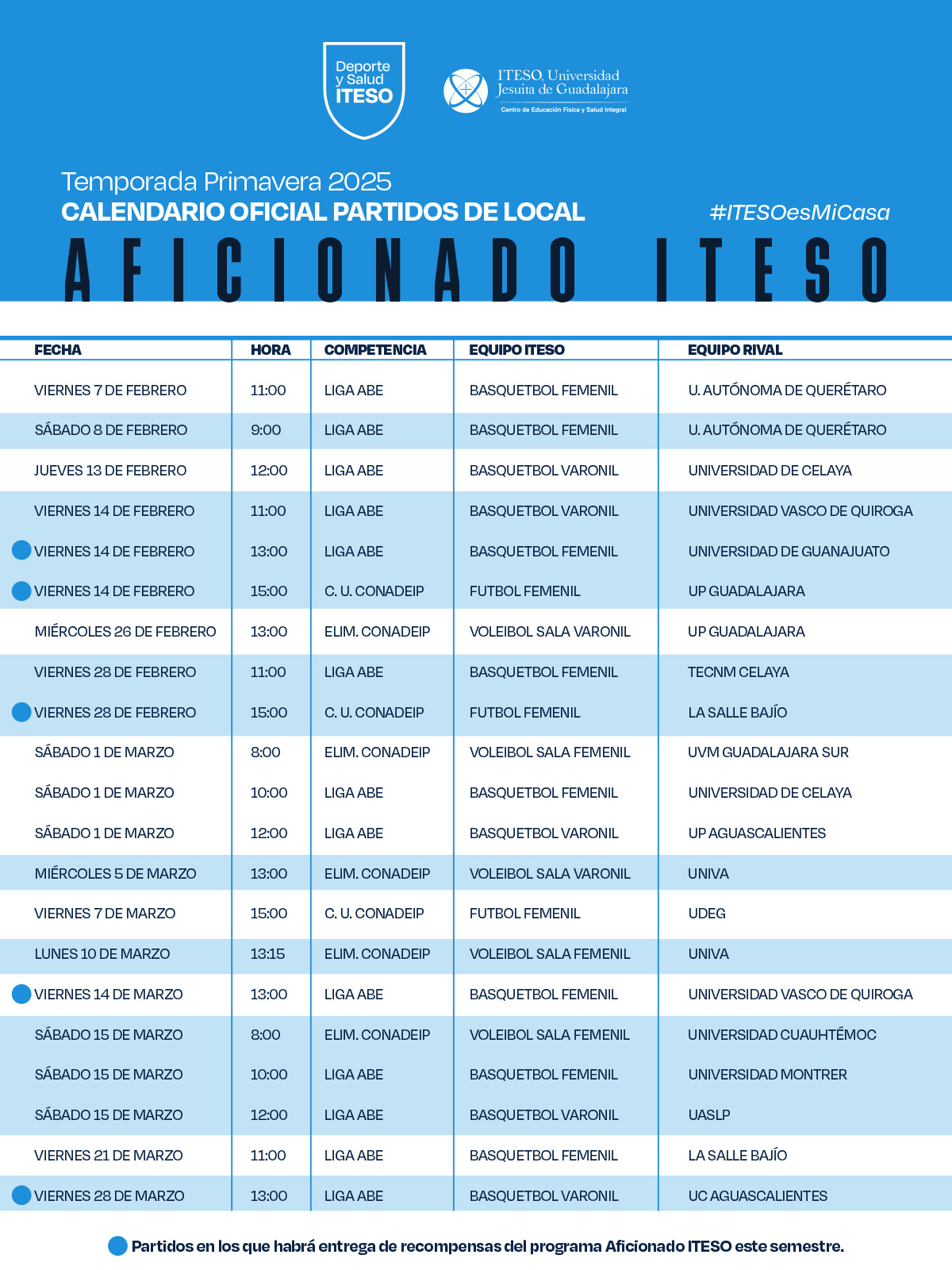 Deporte y Salud ITESO

ITESO, Universidad Jesuita de Guadalajara
Centro de Educación Física y Salud Integral

Temporada Primavera 2025
CALENDARIO OFICIAL PARTIDOS DE LOCAL
#ITESOesMiCasa
AFICIONADO ITESO

| FECHA | HORA | COMPETENCIA | EQUIPO ITESO | EQUIPO RIVAL |
|---|---|---|---|---|
| VIERNES 7 DE FEBRERO | 11:00 | LIGA ABE | BASQUETBOL FEMENIL | U. AUTÓNOMA DE QUERÉTARO |
| SÁBADO 8 DE FEBRERO | 9:00 | LIGA ABE | BASQUETBOL FEMENIL | U. AUTÓNOMA DE QUERÉTARO |
| JUEVES 13 DE FEBRERO | 12:00 | LIGA ABE | BASQUETBOL VARONIL | UNIVERSIDAD DE CELAYA |
| VIERNES 14 DE FEBRERO | 11:00 | LIGA ABE | BASQUETBOL VARONIL | UNIVERSIDAD VASCO DE QUIROGA |
| VIERNES 14 DE FEBRERO | 13:00 | LIGA ABE | BASQUETBOL FEMENIL | UNIVERSIDAD DE GUANAJUATO |
| VIERNES 14 DE FEBRERO | 15:00 | C. U. CONADEIP | FUTBOL FEMENIL | UP GUADALAJARA |
| MIÉRCOLES 26 DE FEBRERO | 13:00 | ELIM. CONADEIP | VOLEIBOL SALA VARONIL | UP GUADALAJARA |
| VIERNES 28 DE FEBRERO | 11:00 | LIGA ABE | BASQUETBOL FEMENIL | TECNM CELAYA |
| VIERNES 28 DE FEBRERO | 15:00 | C. U. CONADEIP | FUTBOL FEMENIL | LA SALLE BAJÍO |
| SÁBADO 1 DE MARZO | 8:00 | ELIM. CONADEIP | VOLEIBOL SALA FEMENIL | UVM GUADALAJARA SUR |
| SÁBADO 1 DE MARZO | 10:00 | LIGA ABE | BASQUETBOL FEMENIL | UNIVERSIDAD DE CELAYA |
| SÁBADO 1 DE MARZO | 12:00 | LIGA ABE | BASQUETBOL VARONIL | UP AGUASCALIENTES |
| MIÉRCOLES 5 DE MARZO | 13:00 | ELIM. CONADEIP | VOLEIBOL SALA VARONIL | UNIVA |
| VIERNES 7 DE MARZO | 15:00 | C. U. CONADEIP | FUTBOL FEMENIL | UDEG |
| LUNES 10 DE MARZO | 13:15 | ELIM. CONADEIP | VOLEIBOL SALA FEMENIL | UNIVA |
| VIERNES 14 DE MARZO | 13:00 | LIGA ABE | BASQUETBOL FEMENIL | UNIVERSIDAD VASCO DE QUIROGA |
| SÁBADO 15 DE MARZO | 8:00 | ELIM. CONADEIP | VOLEIBOL SALA FEMENIL | UNIVERSIDAD CUAUHTÉMOC |
| SÁBADO 15 DE MARZO | 10:00 | LIGA ABE | BASQUETBOL FEMENIL | UNIVERSIDAD MONTRER |
| SÁBADO 15 DE MARZO | 12:00 | LIGA ABE | BASQUETBOL VARONIL | UASLP |
| VIERNES 21 DE MARZO | 11:00 | LIGA ABE | BASQUETBOL FEMENIL | LA SALLE BAJÍO |
| VIERNES 28 DE MARZO | 13:00 | LIGA ABE | BASQUETBOL VARONIL | UC AGUASCALIENTES |

Partidos en los que habrá entrega de recompensas del programa Aficionado ITESO este semestre.